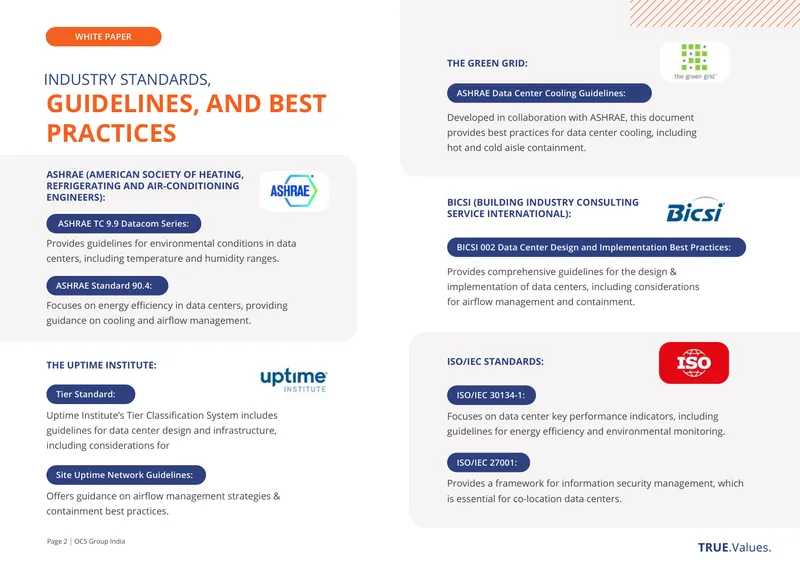 WHITE PAPER

INDUSTRY STANDARDS,
GUIDELINES, AND BEST PRACTICES

ASHRAE (AMERICAN SOCIETY OF HEATING, REFRIGERATING AND AIR-CONDITIONING ENGINEERS):

ASHRAE

ASHRAE TC 9.9 Datacom Series:

Provides guidelines for environmental conditions in data centers, including temperature and humidity ranges.

ASHRAE Standard 90.4:

Focuses on energy efficiency in data centers, providing guidance on cooling and airflow management.

THE UPTIME INSTITUTE:

uptime INSTITUTE

Tier Standard:

Uptime Institute's Tier Classification System includes guidelines for data center design and infrastructure, including considerations for

Site Uptime Network Guidelines:

Offers guidance on airflow management strategies & containment best practices.

Page 2 | OCS Group India

THE GREEN GRID:

the green grid

ASHRAE Data Center Cooling Guidelines:

Developed in collaboration with ASHRAE, this document provides best practices for data center cooling, including hot and cold aisle containment.

BICSI (BUILDING INDUSTRY CONSULTING SERVICE INTERNATIONAL):

Bicsi

BICSI 002 Data Center Design and Implementation Best Practices:

Provides comprehensive guidelines for the design & implementation of data centers, including considerations for airflow management and containment.

ISO/IEC STANDARDS:

ISO

ISO/IEC 30134-1:

Focuses on data center key performance indicators, including guidelines for energy efficiency and environmental monitoring.

ISO/IEC 27001:

Provides a framework for information security management, which is essential for co-location data centers.

TRUE.Values.